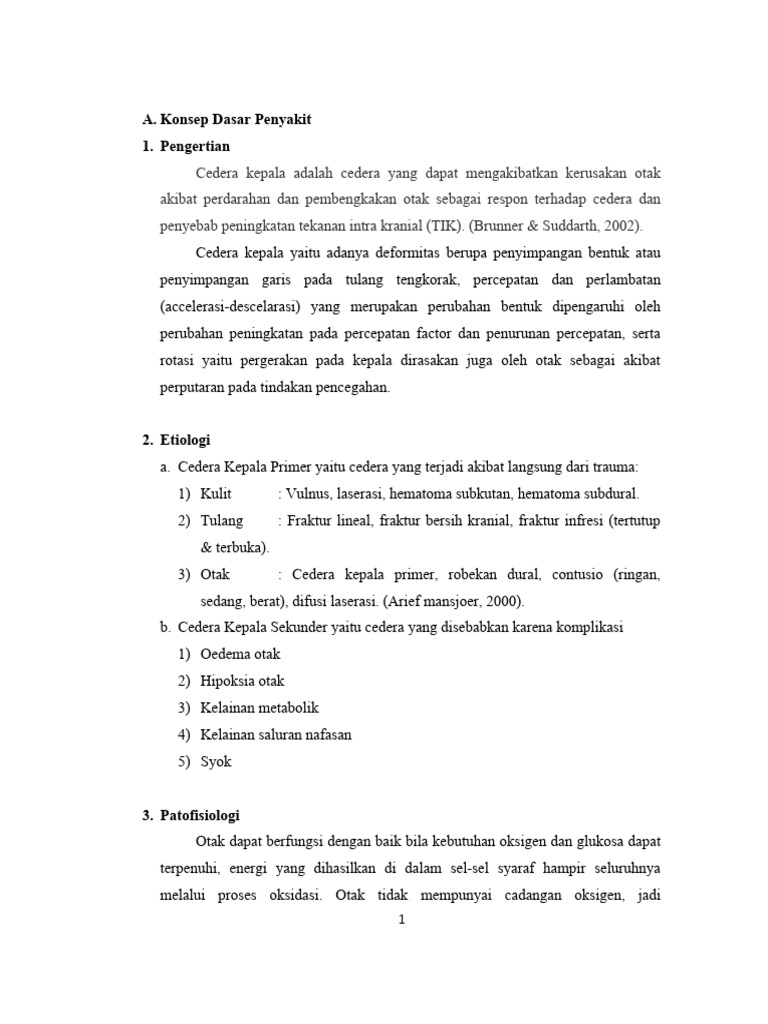 A. Konsep Dasar Penyakit

1. Pengertian

Cedera kepala adalah cedera yang dapat mengakibatkan kerusakan otak akibat perdarahan dan pembengkakan otak sebagai respon terhadap cedera dan penyebab peningkatan tekanan intra kranial (TIK). (Brunner & Suddarth, 2002).

Cedera kepala yaitu adanya deformitas berupa penyimpangan bentuk atau penyimpangan garis pada tulang tengkorak, percepatan dan perlambatan (accelerasi-descelarasi) yang merupakan perubahan bentuk dipengaruhi oleh perubahan peningkatan pada percepatan factor dan penurunan percepatan, serta rotasi yaitu pergerakan pada kepala dirasakan juga oleh otak sebagai akibat perputaran pada tindakan pencegahan.

2. Etiologi

a. Cedera Kepala Primer yaitu cedera yang terjadi akibat langsung dari trauma:

1) Kulit : Vulnus, laserasi, hematoma subkutan, hematoma subdural.

2) Tulang : Fraktur lineal, fraktur bersih kranial, fraktur infresi (tertutup & terbuka).

3) Otak : Cedera kepala primer, robekan dural, contusio (ringan, sedang, berat), difusi laserasi. (Arief mansjoer, 2000).

b. Cedera Kepala Sekunder yaitu cedera yang disebabkan karena komplikasi

1) Oedema otak

2) Hipoksia otak

3) Kelainan metabolik

4) Kelainan saluran nafasan

5) Syok

3. Patofisiologi

Otak dapat berfungsi dengan baik bila kebutuhan oksigen dan glukosa dapat terpenuhi, energi yang dihasilkan di dalam sel-sel syaraf hampir seluruhnya melalui proses oksidasi. Otak tidak mempunyai cadangan oksigen, jadi

1